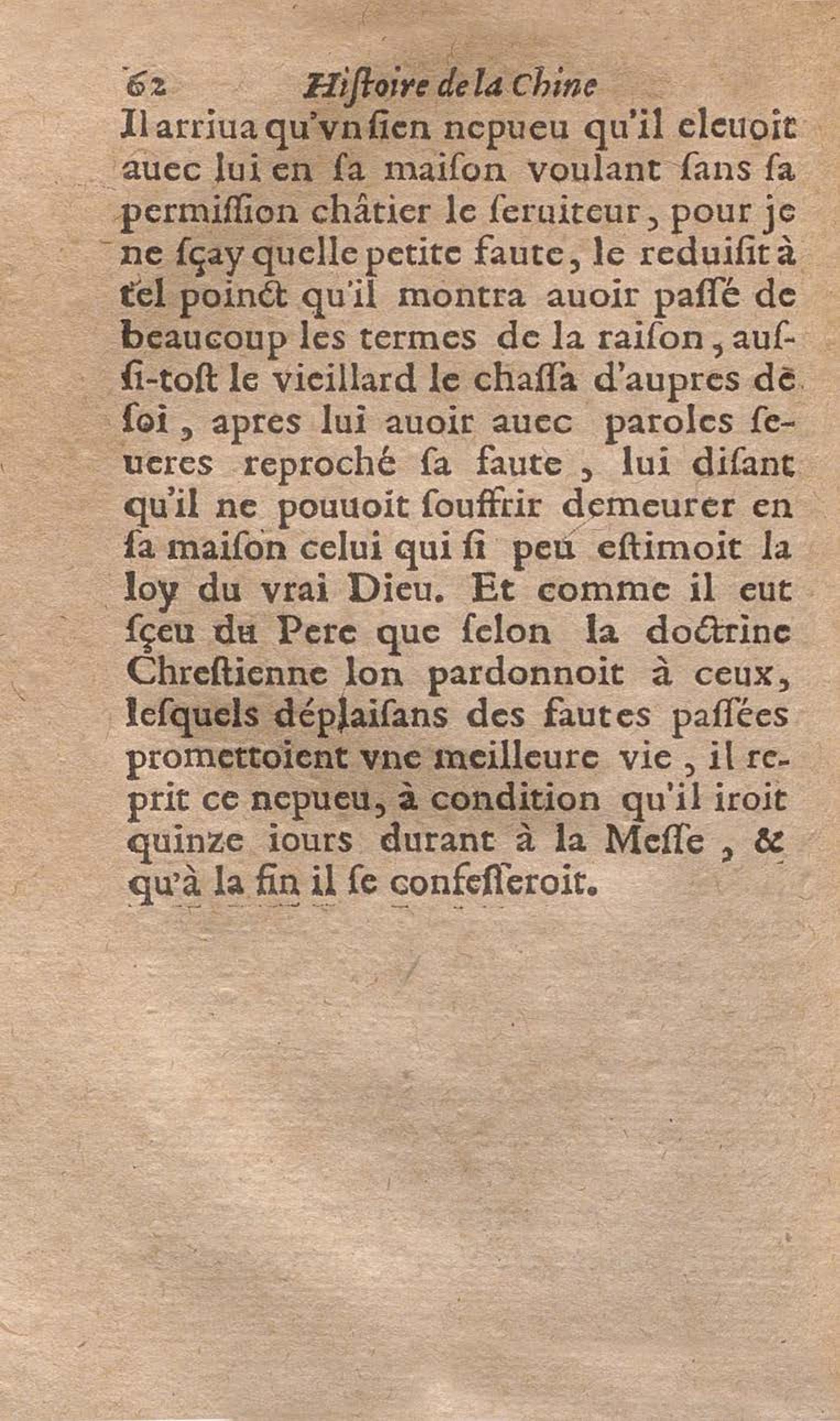 62 Histoire de la Chine

Il arriua qu'vn ſien nepueu qu'il eleuoit auec lui en ſa maiſon voulant ſans ſa permiſſion châtier le ſeruiteur, pour je ne ſçay quelle petite faute, le reduiſit à tel poinct qu'il montra auoir paſſé de beaucoup les termes de la raiſon, auſſi-toſt le vieillard le chaſſa d'aupres de ſoi, apres lui auoir auec paroles ſeueres reproché ſa faute, lui diſant qu'il ne pouuoit ſouffrir demeurer en ſa maiſon celui qui ſi peu eſtimoit la loy du vrai Dieu. Et comme il eut ſçeu du Pere que ſelon la doctrine Chreſtienne lon pardonnoit à ceux, leſquels déplaiſans des fautes paſſées promettoient vne meilleure vie, il reprit ce nepueu, à condition qu'il iroit quinze iours durant à la Meſſe, & qu'à la fin il ſe confeſſeroit.